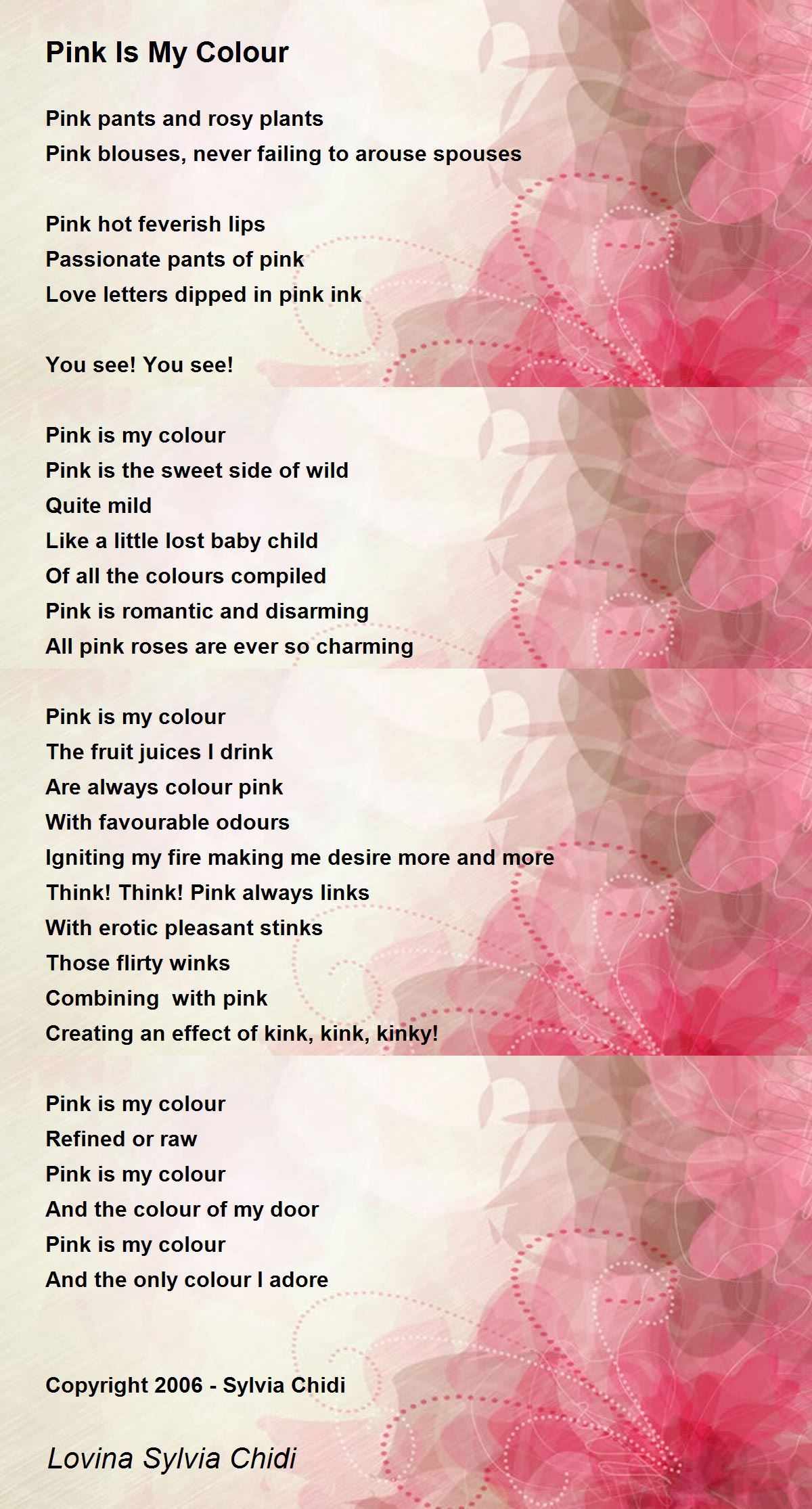 Pink Is My Colour

Pink pants and rosy plants
Pink blouses, never failing to arouse spouses

Pink hot feverish lips
Passionate pants of pink
Love letters dipped in pink ink

You see! You see!

Pink is my colour
Pink is the sweet side of wild
Quite mild
Like a little lost baby child
Of all the colours compiled
Pink is romantic and disarming
All pink roses are ever so charming

Pink is my colour
The fruit juices I drink
Are always colour pink
With favourable odours
Igniting my fire making me desire more and more
Think! Think! Pink always links
With erotic pleasant stinks
Those flirty winks
Combining  with pink
Creating an effect of kink, kink, kinky!

Pink is my colour
Refined or raw
Pink is my colour
And the colour of my door
Pink is my colour
And the only colour I adore

Copyright 2006 - Sylvia Chidi

Lovina Sylvia Chidi